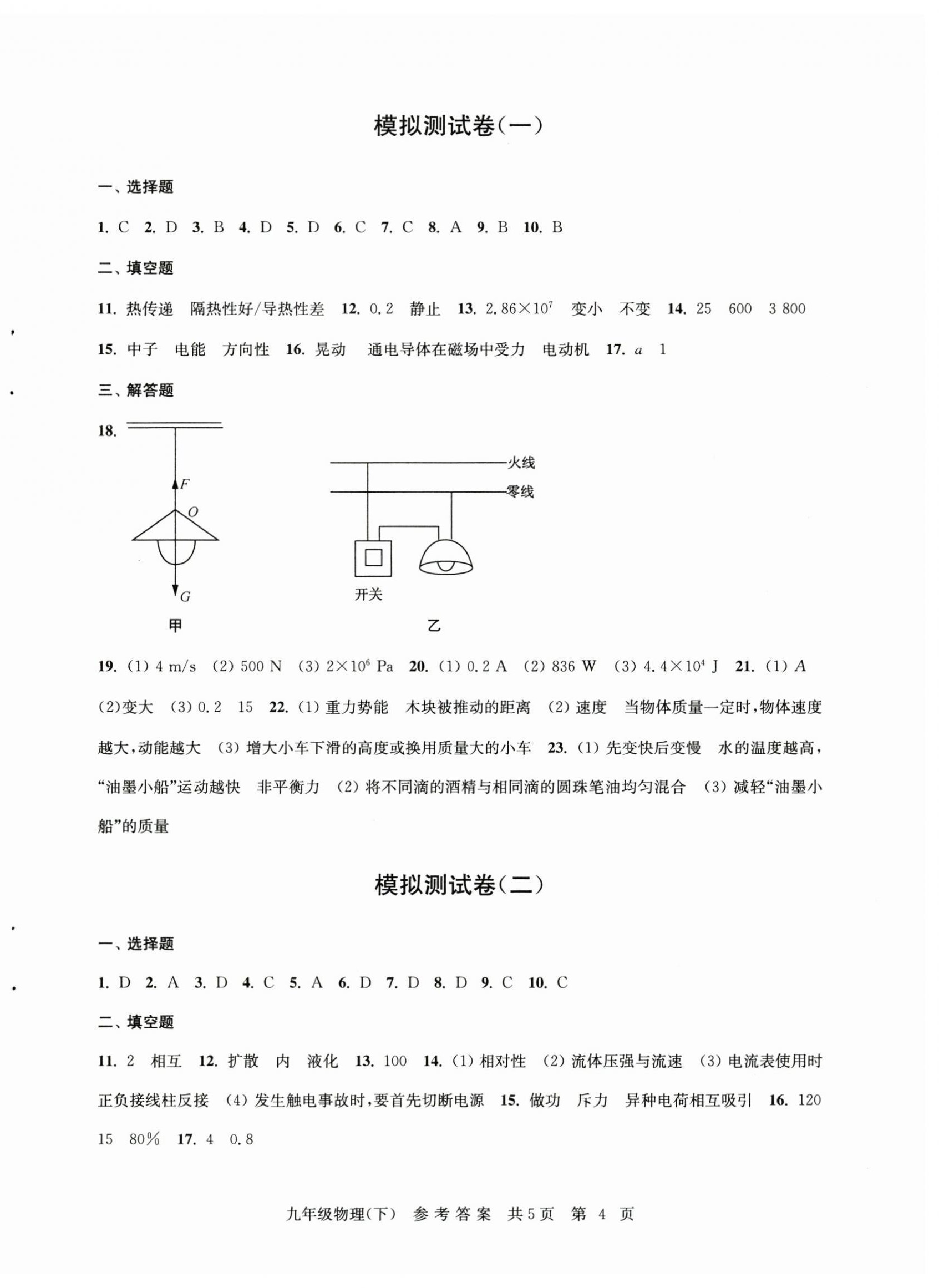 模拟测试卷(一)

一、选择题

1. C 2. D 3. B 4. D 5. D 6. C 7. C 8. A 9. B 10. B

二、填空题

11. 热传递 隔热性好/导热性差 12. 0.2 静止 13. $2.86\times10^7$ 变小 不变 14. 25 600 3 800 15. 中子 电能 方向性 16. 晃动 通电导体在磁场中受力 电动机 17. $a$ 1

三、解答题

18.

$F$
$O$
$G$
甲

火线
零线
开关
乙

19. (1) 4 m/s (2) 500 N (3) $2\times10^6$ Pa 20. (1) 0.2 A (2) 836 W (3) $4.4\times10^4$ J 21. (1) $A$ (2)变大 (3) 0.2 15 22. (1) 重力势能 木块被推动的距离 (2) 速度 当物体质量一定时,物体速度越大,动能越大 (3) 增大小车下滑的高度或换用质量大的小车 23. (1) 先变快后变慢 水的温度越高,“油墨小船”运动越快 非平衡力 (2) 将不同滴的酒精与相同滴的圆珠笔油均匀混合 (3) 减轻“油墨小船”的质量

模拟测试卷(二)

一、选择题

1. D 2. A 3. D 4. C 5. A 6. D 7. D 8. D 9. C 10. C

二、填空题

11. 2 相互 12. 扩散 内 液化 13. 100 14. (1) 相对性 (2) 流体压强与流速 (3) 电流表使用时正负接线柱反接 (4) 发生触电事故时,要首先切断电源 15. 做功 斥力 异种电荷相互吸引 16. 120 15 80% 17. 4 0.8

九年级物理(下) 参考答案 共5页 第 4 页